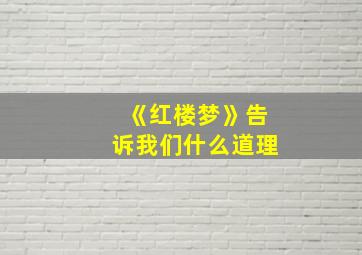 《红楼梦》告诉我们什么道理